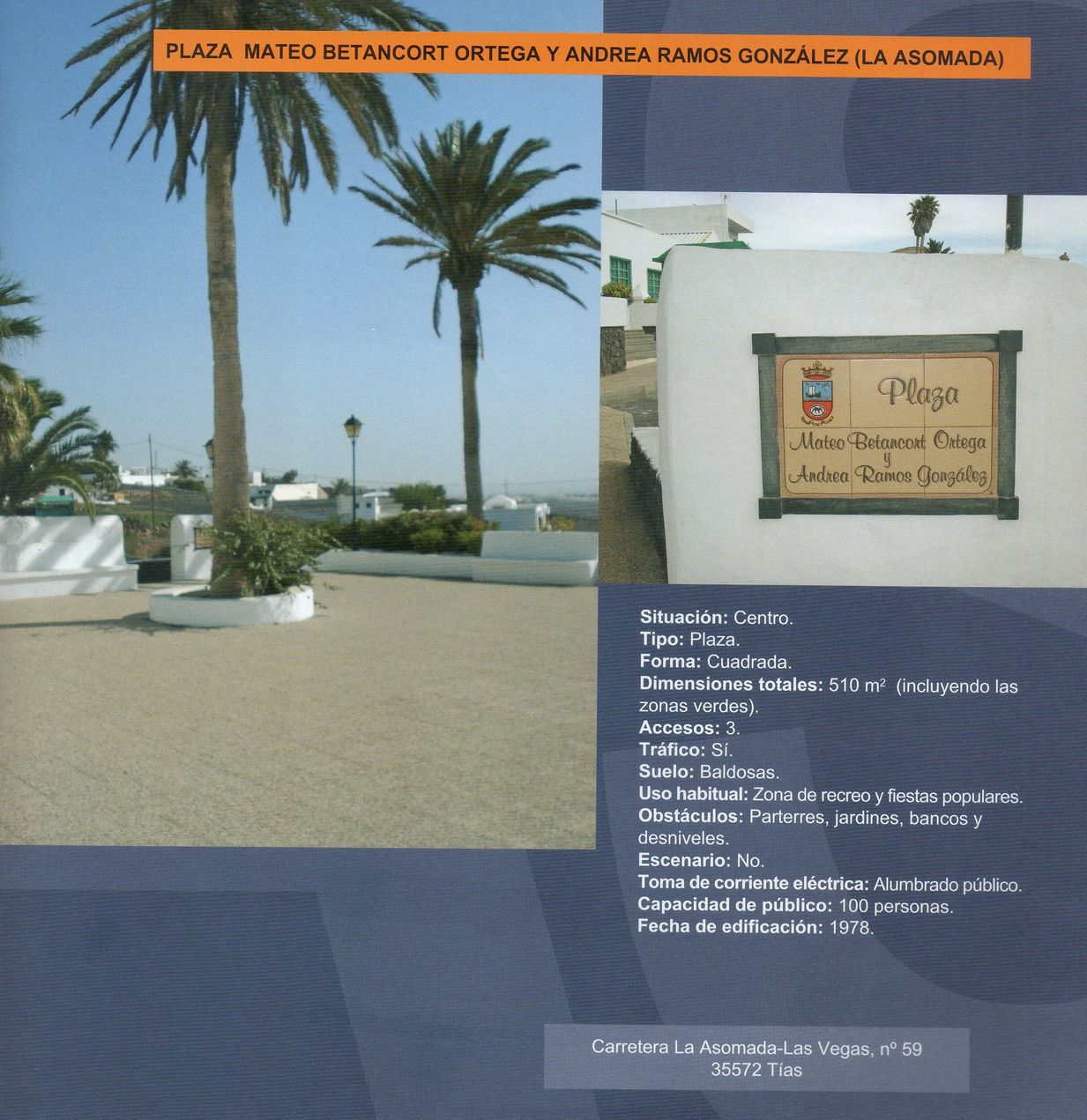 PLAZA MATEO BETANCORT ORTEGA Y ANDREA RAMOS GONZÁLEZ (LA ASOMADA)

Plaza
Mateo Betancort Ortega
y
Andrea Ramos González

Situación: Centro.
Tipo: Plaza.
Forma: Cuadrada.
Dimensiones totales: 510 $m^2$ (incluyendo las zonas verdes).
Accesos: 3.
Tráfico: Sí.
Suelo: Baldosas.
Uso habitual: Zona de recreo y fiestas populares.
Obstáculos: Parterres, jardines, bancos y desniveles.
Escenario: No.
Toma de corriente eléctrica: Alumbrado público.
Capacidad de público: 100 personas.
Fecha de edificación: 1978.

Carretera La Asomada-Las Vegas, nº 59
35572 Tías